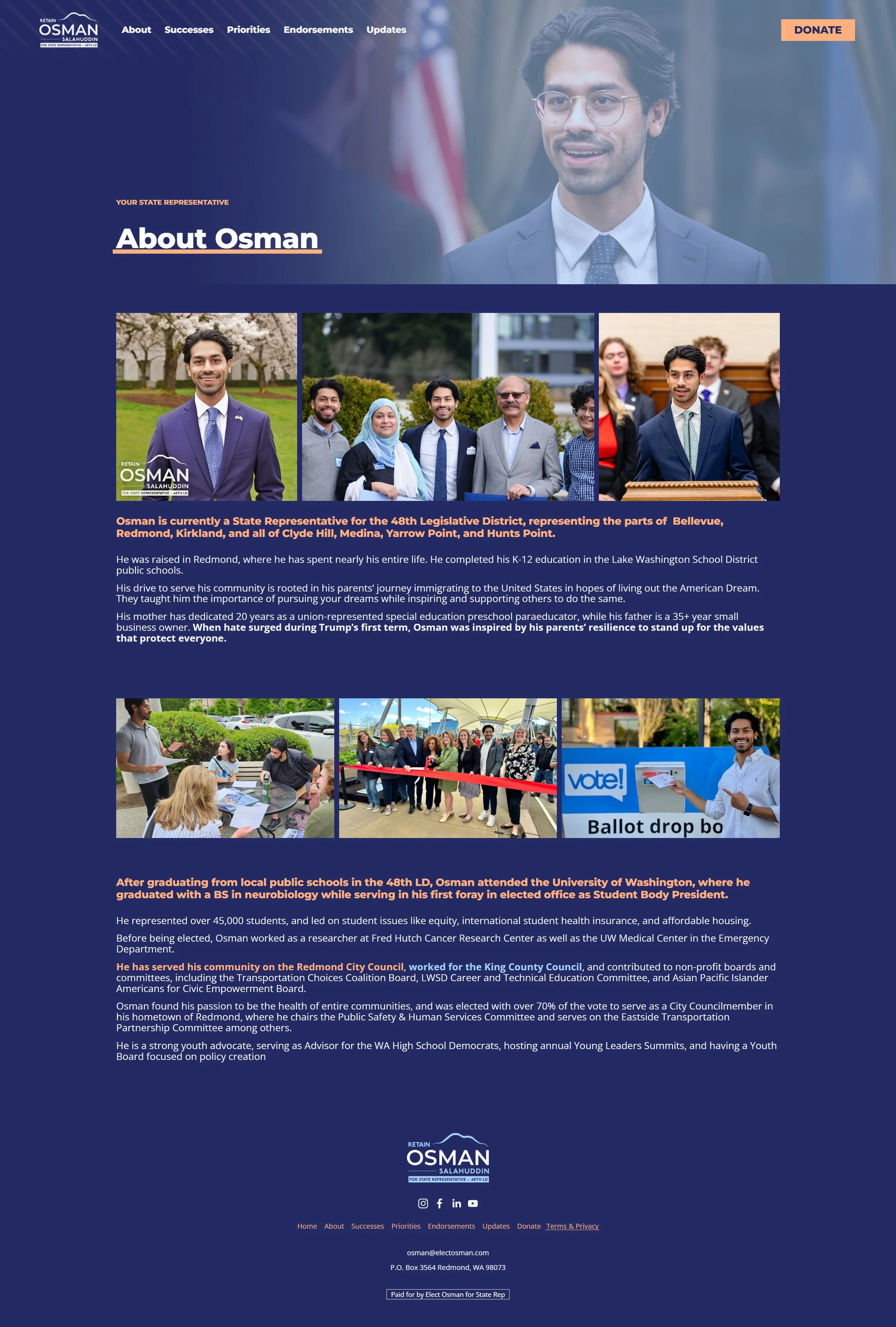 RETAIN
OSMAN
SALAHUDDIN
FOR STATE REPRESENTATIVE • 48TH LD

About Successes Priorities Endorsements Updates

DONATE

YOUR STATE REPRESENTATIVE

About Osman

RETAIN
OSMAN
SALAHUDDIN
FOR STATE REPRESENTATIVE • 48TH LD

Osman is currently a State Representative for the 48th Legislative District, representing the parts of Bellevue, Redmond, Kirkland, and all of Clyde Hill, Medina, Yarrow Point, and Hunts Point.

He was raised in Redmond, where he has spent nearly his entire life. He completed his K-12 education in the Lake Washington School District public schools.

His drive to serve his community is rooted in his parents' journey immigrating to the United States in hopes of living out the American Dream. They taught him the importance of pursuing your dreams while inspiring and supporting others to do the same.

His mother has dedicated 20 years as a union-represented special education preschool paraeducator, while his father is a 35+ year small business owner. When hate surged during Trump's first term, Osman was inspired by his parents' resilience to stand up for the values that protect everyone.

vote!

Ballot drop bo

After graduating from local public schools in the 48th LD, Osman attended the University of Washington, where he graduated with a BS in neurobiology while serving in his first foray in elected office as Student Body President.

He represented over 45,000 students, and led on student issues like equity, international student health insurance, and affordable housing.

Before being elected, Osman worked as a researcher at Fred Hutch Cancer Research Center as well as the UW Medical Center in the Emergency Department.

He has served his community on the Redmond City Council, worked for the King County Council, and contributed to non-profit boards and committees, including the Transportation Choices Coalition Board, LWSD Career and Technical Education Committee, and Asian Pacific Islander Americans for Civic Empowerment Board.

Osman found his passion to be the health of entire communities, and was elected with over 70% of the vote to serve as a City Councilmember in his hometown of Redmond, where he chairs the Public Safety & Human Services Committee and serves on the Eastside Transportation Partnership Committee among others.

He is a strong youth advocate, serving as Advisor for the WA High School Democrats, hosting annual Young Leaders Summits, and having a Youth Board focused on policy creation

RETAIN
OSMAN
SALAHUDDIN
FOR STATE REPRESENTATIVE • 48TH LD

Home About Successes Priorities Endorsements Updates Donate Terms & Privacy

osman@electosman.com
P.O. Box 3564 Redmond, WA 98073

Paid for by Elect Osman for State Rep